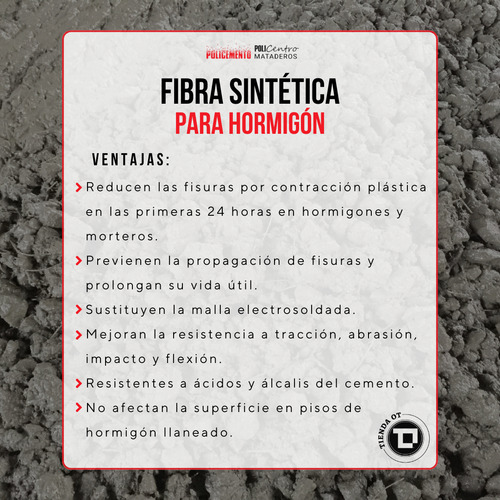 POLICEMENTO POLICentro MATADEROS

FIBRA SINTÉTICA
PARA HORMIGÓN

VENTAJAS:

Reducen las fisuras por contracción plástica en las primeras 24 horas en hormigones y morteros.

Previenen la propagación de fisuras y prolongan su vida útil.

Sustituyen la malla electrosoldada.

Mejoran la resistencia a tracción, abrasión, impacto y flexión.

Resistentes a ácidos y álcalis del cemento.

No afectan la superficie en pisos de hormigón llaneado.

TIENDA OT